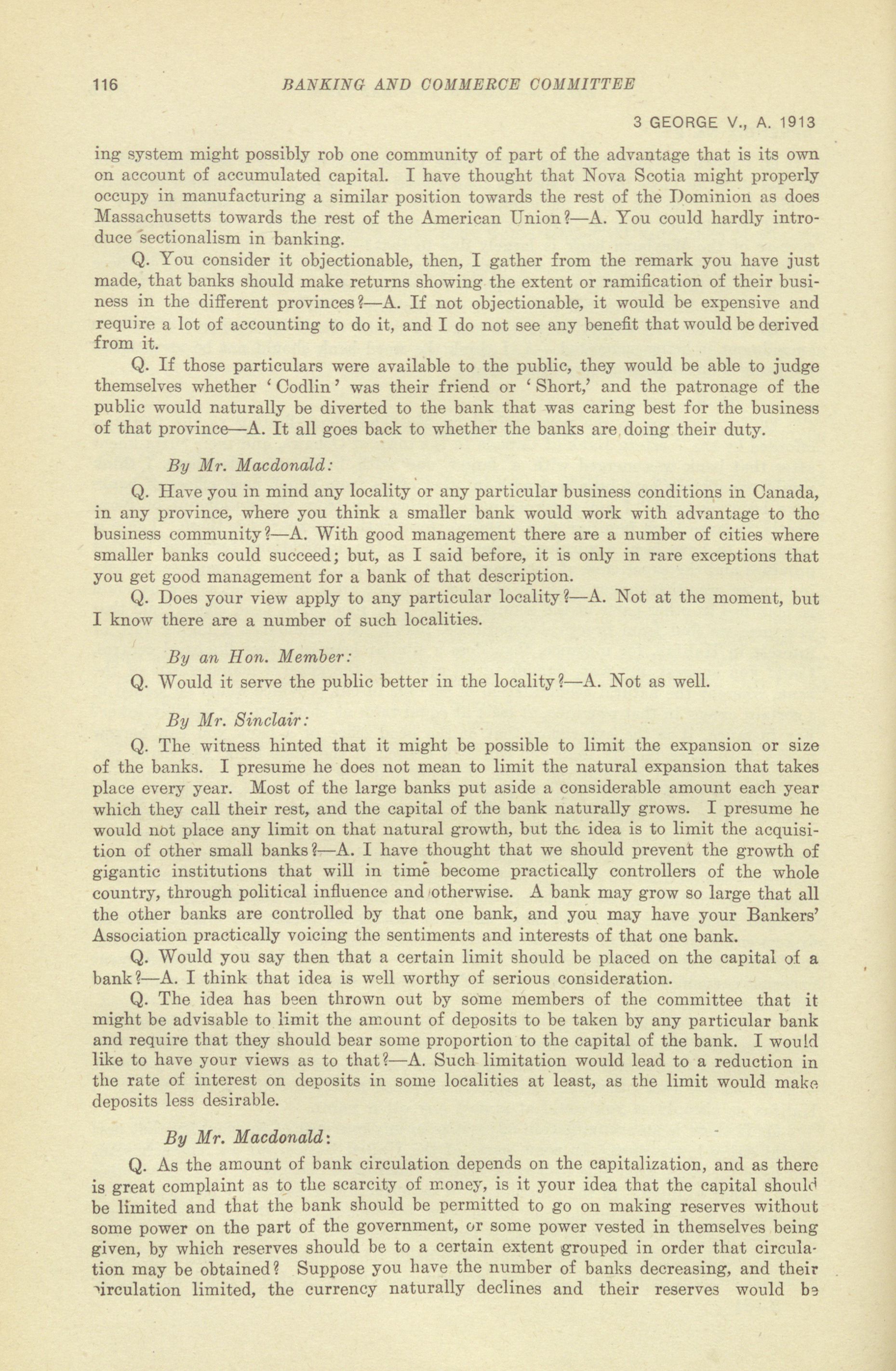 116 BANKING AND COMMERCE COMMITTEE

3 GEORGE V., A. 1913

ing system might possibly rob one community of part of the advantage that is its own on account of accumulated capital. I have thought that Nova Scotia might properly occupy in manufacturing a similar position towards the rest of the Dominion as does Massachusetts towards the rest of the American Union?—A. You could hardly introduce sectionalism in banking.

Q. You consider it objectionable, then, I gather from the remark you have just made, that banks should make returns showing the extent or ramification of their business in the different provinces?—A. If not objectionable, it would be expensive and require a lot of accounting to do it, and I do not see any benefit that would be derived from it.

Q. If those particulars were available to the public, they would be able to judge themselves whether 'Codlin' was their friend or 'Short,' and the patronage of the public would naturally be diverted to the bank that was caring best for the business of that province—A. It all goes back to whether the banks are doing their duty.

By Mr. Macdonald:

Q. Have you in mind any locality or any particular business conditions in Canada, in any province, where you think a smaller bank would work with advantage to the business community?—A. With good management there are a number of cities where smaller banks could succeed; but, as I said before, it is only in rare exceptions that you get good management for a bank of that description.

Q. Does your view apply to any particular locality?—A. Not at the moment, but I know there are a number of such localities.

By an Hon. Member:

Q. Would it serve the public better in the locality?—A. Not as well.

By Mr. Sinclair:

Q. The witness hinted that it might be possible to limit the expansion or size of the banks. I presume he does not mean to limit the natural expansion that takes place every year. Most of the large banks put aside a considerable amount each year which they call their rest, and the capital of the bank naturally grows. I presume he would not place any limit on that natural growth, but the idea is to limit the acquisition of other small banks?—A. I have thought that we should prevent the growth of gigantic institutions that will in time become practically controllers of the whole country, through political influence and otherwise. A bank may grow so large that all the other banks are controlled by that one bank, and you may have your Bankers' Association practically voicing the sentiments and interests of that one bank.

Q. Would you say then that a certain limit should be placed on the capital of a bank?—A. I think that idea is well worthy of serious consideration.

Q. The idea has been thrown out by some members of the committee that it might be advisable to limit the amount of deposits to be taken by any particular bank and require that they should bear some proportion to the capital of the bank. I would like to have your views as to that?—A. Such limitation would lead to a reduction in the rate of interest on deposits in some localities at least, as the limit would make deposits less desirable.

By Mr. Macdonald:

Q. As the amount of bank circulation depends on the capitalization, and as there is great complaint as to the scarcity of money, is it your idea that the capital should be limited and that the bank should be permitted to go on making reserves without some power on the part of the government, or some power vested in themselves being given, by which reserves should be to a certain extent grouped in order that circulation may be obtained? Suppose you have the number of banks decreasing, and their circulation limited, the currency naturally declines and their reserves would be